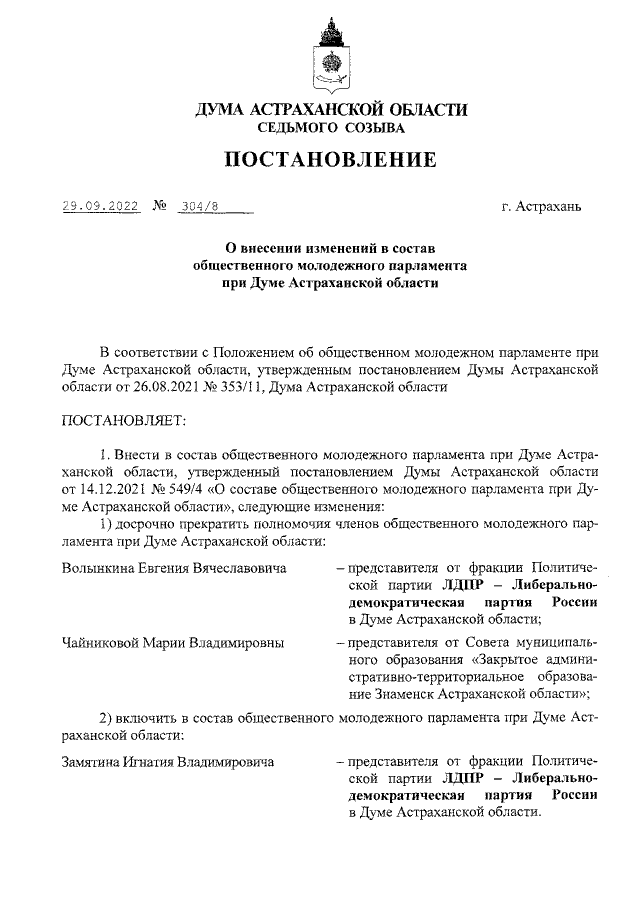 ДУМА АСТРАХАНСКОЙ ОБЛАСТИ
СЕДЬМОГО СОЗЫВА

ПОСТАНОВЛЕНИЕ

29.09.2022 № 304/8 г. Астрахань

О внесении изменений в состав общественного молодежного парламента при Думе Астраханской области

В соответствии с Положением об общественном молодежном парламенте при Думе Астраханской области, утвержденным постановлением Думы Астраханской области от 26.08.2021 № 353/11, Дума Астраханской области

ПОСТАНОВЛЯЕТ:

1. Внести в состав общественного молодежного парламента при Думе Астраханской области, утвержденный постановлением Думы Астраханской области от 14.12.2021 № 549/4 «О составе общественного молодежного парламента при Думе Астраханской области», следующие изменения:

1) досрочно прекратить полномочия членов общественного молодежного парламента при Думе Астраханской области:

Волынкина Евгения Вячеславовича – представителя от фракции Политической партии ЛДПР – Либерально-демократическая партия России в Думе Астраханской области;

Чайниковой Марии Владимировны – представителя от Совета муниципального образования «Закрытое административно-территориальное образование Знаменск Астраханской области»;

2) включить в состав общественного молодежного парламента при Думе Астраханской области:

Замятина Игнатия Владимировича – представителя от фракции Политической партии ЛДПР – Либерально-демократическая партия России в Думе Астраханской области.